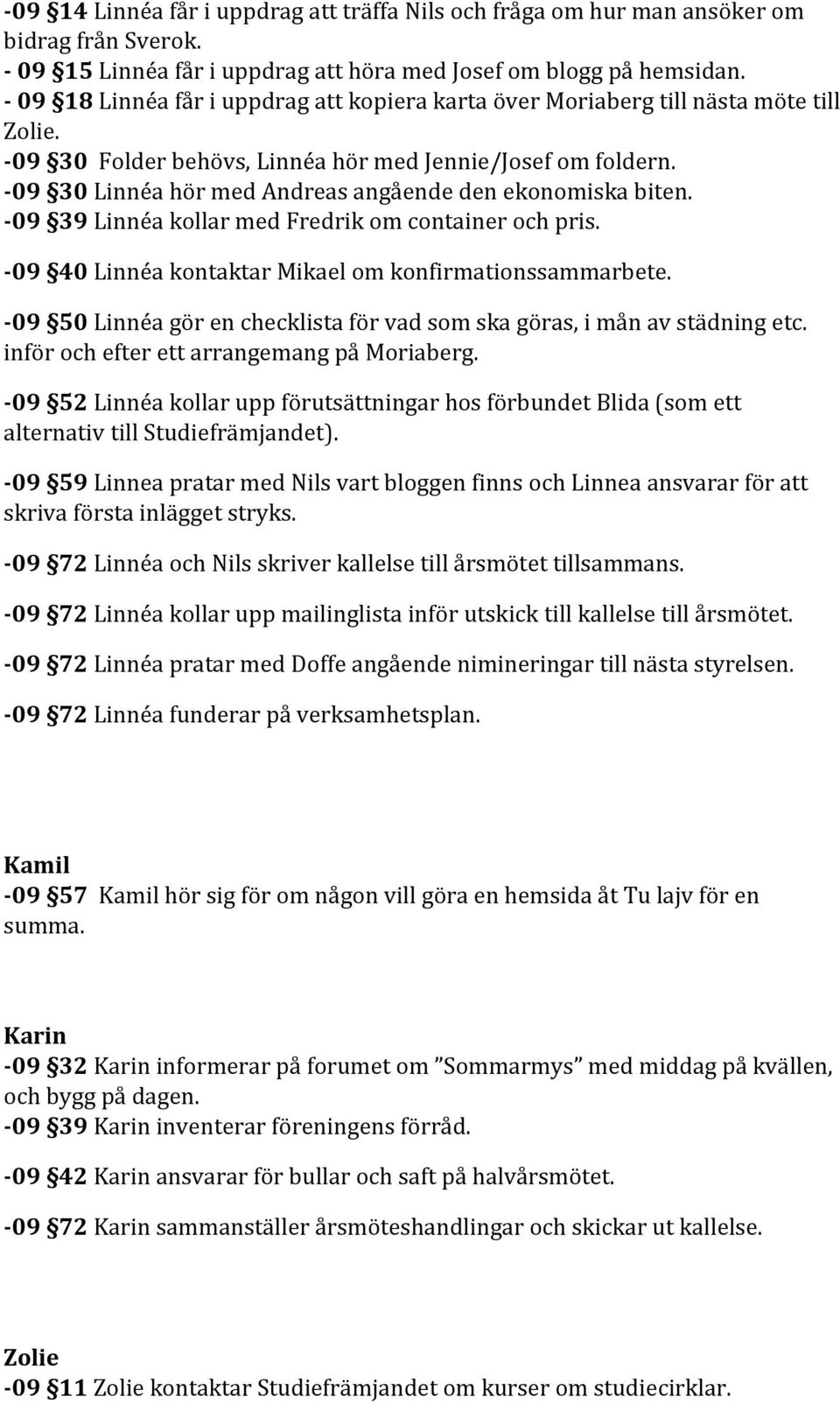 -09 §14 Linnéa får i uppdrag att träffa Nils och fråga om hur man ansöker om bidrag från Sverok.
- 09 §15 Linnéa får i uppdrag att höra med Josef om blogg på hemsidan.
- 09 §18 Linnéa får i uppdrag att kopiera karta över Moriaberg till nästa möte till Zolie.
-09 §30 Folder behövs, Linnéa hör med Jennie/Josef om foldern.
-09 §30 Linnéa hör med Andreas angående den ekonomiska biten.
-09 §39 Linnéa kollar med Fredrik om container och pris.

-09 §40 Linnéa kontaktar Mikael om konfirmationssammarbete.

-09 §50 Linnéa gör en checklista för vad som ska göras, i mån av städning etc. inför och efter ett arrangemang på Moriaberg.

-09 §52 Linnéa kollar upp förutsättningar hos förbundet Blida (som ett alternativ till Studiefrämjandet).

-09 §59 Linnea pratar med Nils vart bloggen finns och Linnea ansvarar för att skriva första inlägget stryks.

-09 §72 Linnéa och Nils skriver kallelse till årsmötet tillsammans.

-09 §72 Linnéa kollar upp mailinglista inför utskick till kallelse till årsmötet.

-09 §72 Linnéa pratar med Doffe angående nimineringar till nästa styrelsen.

-09 §72 Linnéa funderar på verksamhetsplan.

Kamil
-09 §57 Kamil hör sig för om någon vill göra en hemsida åt Tu lajv för en summa.

Karin
-09 §32 Karin informerar på forumet om ”Sommarmys” med middag på kvällen, och bygg på dagen.
-09 §39 Karin inventerar föreningens förråd.

-09 §42 Karin ansvarar för bullar och saft på halvårsmötet.

-09 §72 Karin sammanställer årsmöteshandlingar och skickar ut kallelse.

Zolie
-09 §11 Zolie kontaktar Studiefrämjandet om kurser om studiecirklar.